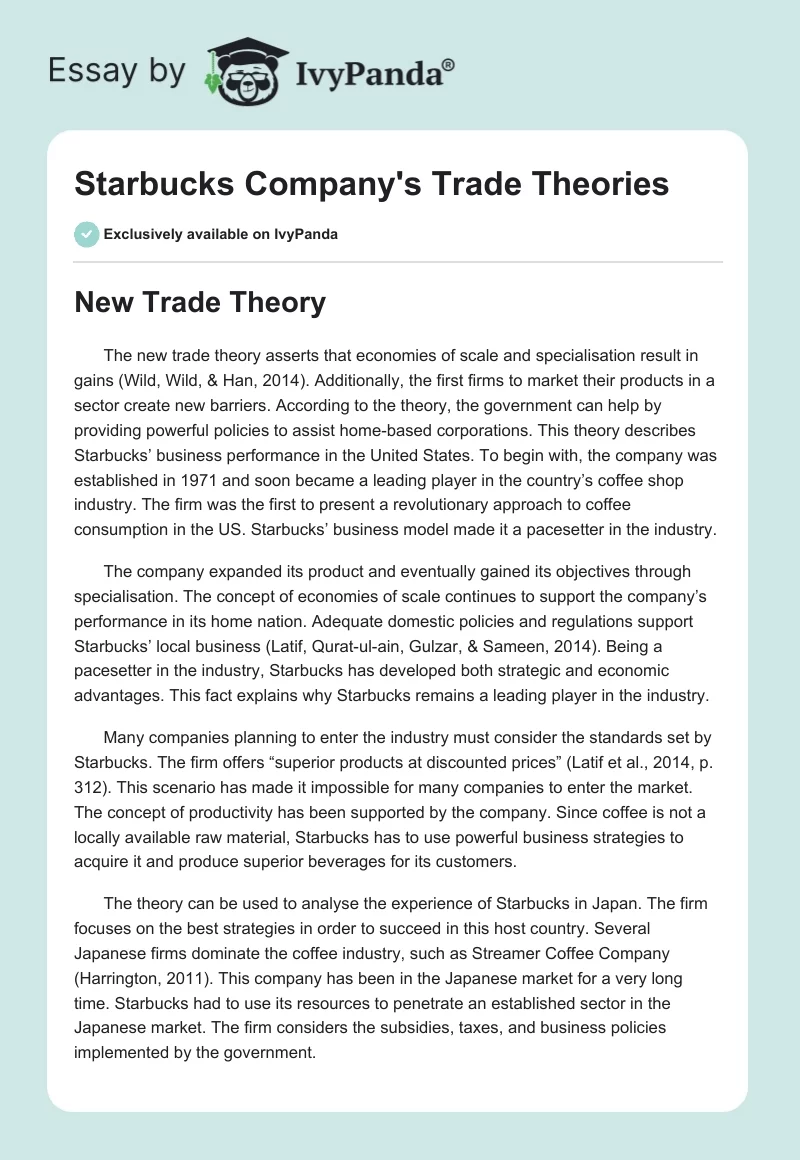 Essay by IvyPanda®

Starbucks Company's Trade Theories

Exclusively available on IvyPanda

New Trade Theory

The new trade theory asserts that economies of scale and specialisation result in gains (Wild, Wild, & Han, 2014). Additionally, the first firms to market their products in a sector create new barriers. According to the theory, the government can help by providing powerful policies to assist home-based corporations. This theory describes Starbucks' business performance in the United States. To begin with, the company was established in 1971 and soon became a leading player in the country's coffee shop industry. The firm was the first to present a revolutionary approach to coffee consumption in the US. Starbucks' business model made it a pacesetter in the industry.

The company expanded its product and eventually gained its objectives through specialisation. The concept of economies of scale continues to support the company's performance in its home nation. Adequate domestic policies and regulations support Starbucks' local business (Latif, Qurat-ul-ain, Gulzar, & Sameen, 2014). Being a pacesetter in the industry, Starbucks has developed both strategic and economic advantages. This fact explains why Starbucks remains a leading player in the industry.

Many companies planning to enter the industry must consider the standards set by Starbucks. The firm offers "superior products at discounted prices" (Latif et al., 2014, p. 312). This scenario has made it impossible for many companies to enter the market. The concept of productivity has been supported by the company. Since coffee is not a locally available raw material, Starbucks has to use powerful business strategies to acquire it and produce superior beverages for its customers.

The theory can be used to analyse the experience of Starbucks in Japan. The firm focuses on the best strategies in order to succeed in this host country. Several Japanese firms dominate the coffee industry, such as Streamer Coffee Company (Harrington, 2011). This company has been in the Japanese market for a very long time. Starbucks had to use its resources to penetrate an established sector in the Japanese market. The firm considers the subsidies, taxes, and business policies implemented by the government.